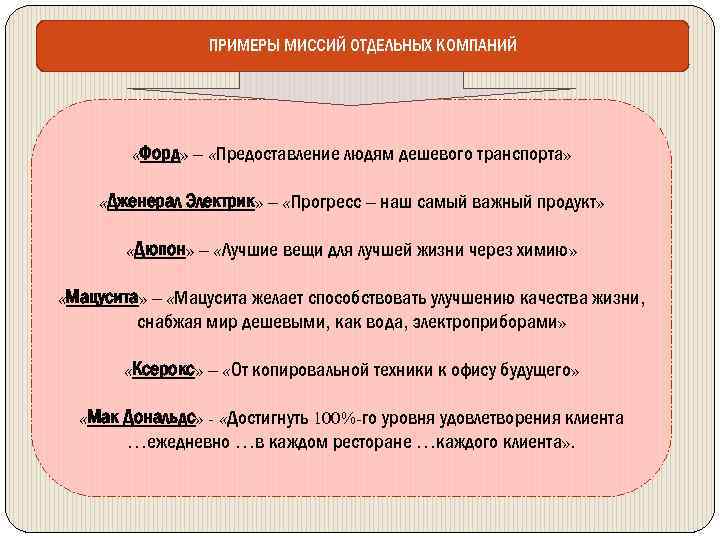 ПРИМЕРЫ МИССИЙ ОТДЕЛЬНЫХ КОМПАНИЙ

«Форд» – «Предоставление людям дешевого транспорта»

«Дженерал Электрик» – «Прогресс – наш самый важный продукт»

«Дюпон» – «Лучшие вещи для лучшей жизни через химию»

«Мацусита» – «Мацусита желает способствовать улучшению качества жизни, снабжая мир дешевыми, как вода, электроприборами»

«Ксерокс» – «От копировальной техники к офису будущего»

«Мак Дональдс» - «Достигнуть 100%-го уровня удовлетворения клиента …ежедневно …в каждом ресторане …каждого клиента».